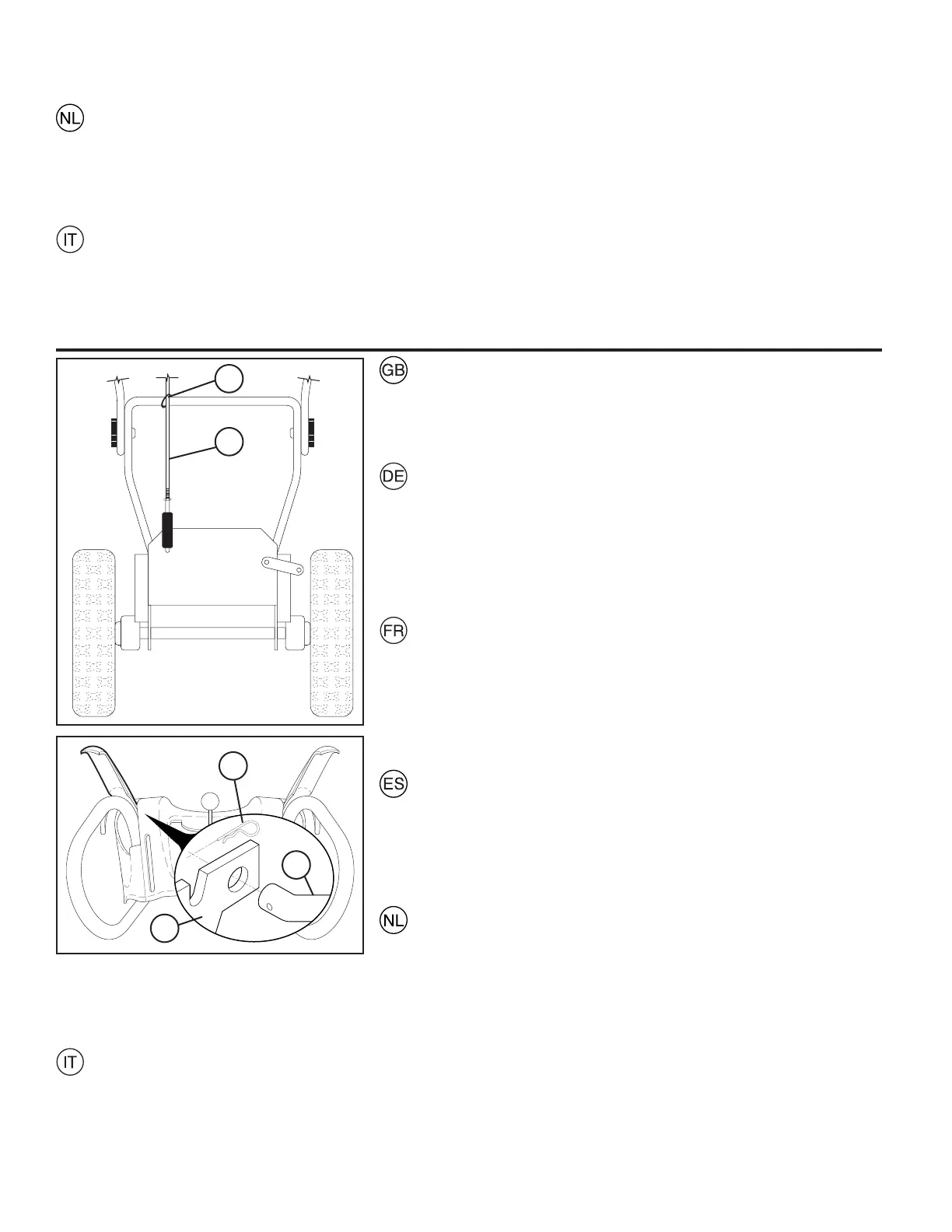 NL

IT

GB

DE

FR

ES

NL

IT